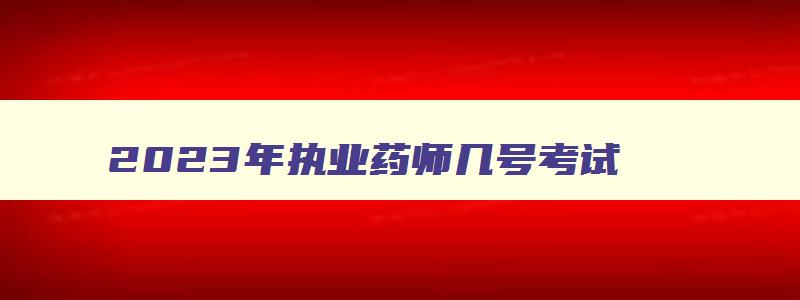 2023年执业药师几号考试